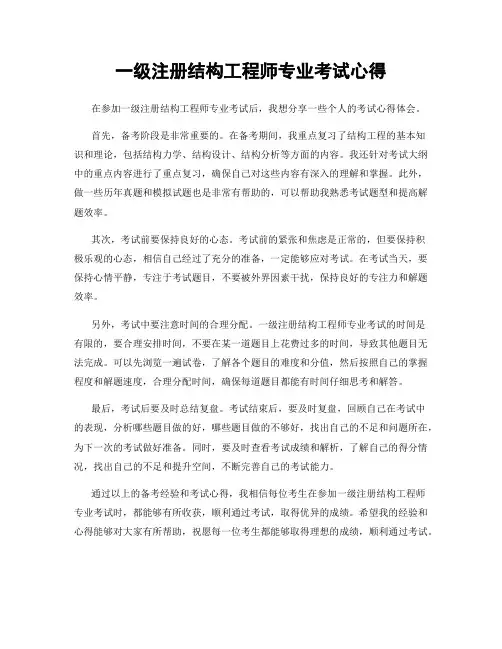 一级注册结构工程师专业考试心得

在参加一级注册结构工程师专业考试后，我想分享一些个人的考试心得体会。

首先，备考阶段是非常重要的。在备考期间，我重点复习了结构工程的基本知识和理论，包括结构力学、结构设计、结构分析等方面的内容。我还针对考试大纲中的重点内容进行了重点复习，确保自己对这些内容有深入的理解和掌握。此外，做一些历年真题和模拟试题也是非常有帮助的，可以帮助我熟悉考试题型和提高解题效率。

其次，考试前要保持良好的心态。考试前的紧张和焦虑是正常的，但要保持积极乐观的心态，相信自己经过了充分的准备，一定能够应对考试。在考试当天，要保持心情平静，专注于考试题目，不要被外界因素干扰，保持良好的专注力和解题效率。

另外，考试中要注意时间的合理分配。一级注册结构工程师专业考试的时间是有限的，要合理安排时间，不要在某一道题目上花费过多的时间，导致其他题目无法完成。可以先浏览一遍试卷，了解各个题目的难度和分值，然后按照自己的掌握程度和解题速度，合理分配时间，确保每道题目都能有时间仔细思考和解答。

最后，考试后要及时总结复盘。考试结束后，要及时复盘，回顾自己在考试中的表现，分析哪些题目做的好，哪些题目做的不够好，找出自己的不足和问题所在，为下一次的考试做好准备。同时，要及时查看考试成绩和解析，了解自己的得分情况，找出自己的不足和提升空间，不断完善自己的考试能力。

通过以上的备考经验和考试心得，我相信每位考生在参加一级注册结构工程师专业考试时，都能够有所收获，顺利通过考试，取得优异的成绩。希望我的经验和心得能够对大家有所帮助，祝愿每一位考生都能够取得理想的成绩，顺利通过考试。